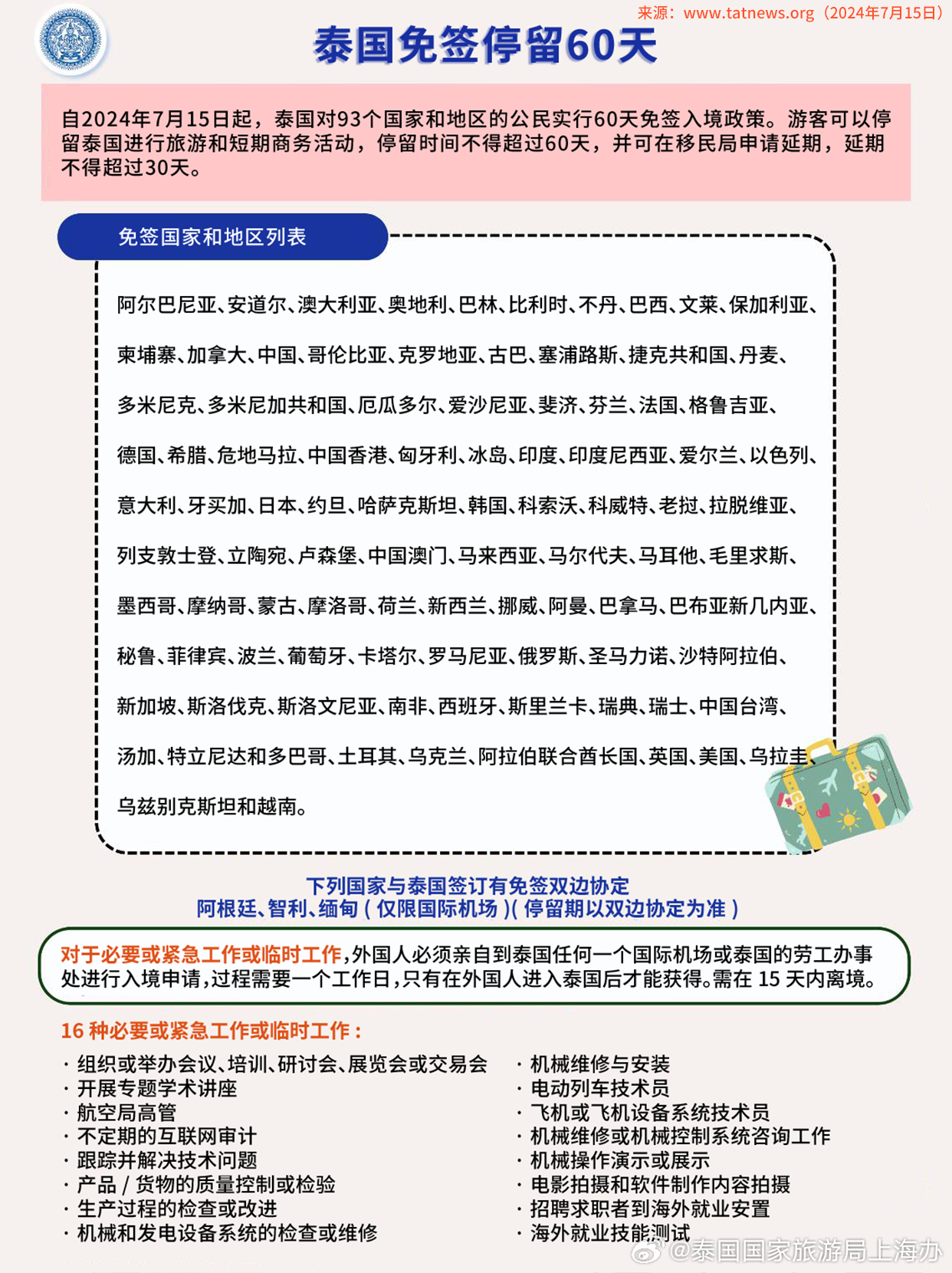 来源：www.tatnews.org（2024年7月15日）

泰国免签停留60天

自2024年7月15日起，泰国对93个国家和地区的公民实行60天免签入境政策。游客可以停留泰国进行旅游和短期商务活动，停留时间不得超过60天，并可在移民局申请延期，延期不得超过30天。

免签国家和地区列表

阿尔巴尼亚、安道尔、澳大利亚、奥地利、巴林、比利时、不丹、巴西、文莱、保加利亚、柬埔寨、加拿大、中国、哥伦比亚、克罗地亚、古巴、塞浦路斯、捷克共和国、丹麦、多米尼克、多米尼加共和国、厄瓜多尔、爱沙尼亚、斐济、芬兰、法国、格鲁吉亚、德国、希腊、危地马拉、中国香港、匈牙利、冰岛、印度、印度尼西亚、爱尔兰、以色列、意大利、牙买加、日本、约旦、哈萨克斯坦、韩国、科索沃、科威特、老挝、拉脱维亚、列支敦士登、立陶宛、卢森堡、中国澳门、马来西亚、马尔代夫、马耳他、毛里求斯、墨西哥、摩纳哥、蒙古、摩洛哥、荷兰、新西兰、挪威、阿曼、巴拿马、巴布亚新几内亚、秘鲁、菲律宾、波兰、葡萄牙、卡塔尔、罗马尼亚、俄罗斯、圣马力诺、沙特阿拉伯、新加坡、斯洛伐克、斯洛文尼亚、南非、西班牙、斯里兰卡、瑞典、瑞士、中国台湾、汤加、特立尼达和多巴哥、土耳其、乌克兰、阿拉伯联合酋长国、英国、美国、乌拉圭、乌兹别克斯坦和越南。

下列国家与泰国签订有免签双边协定
阿根廷、智利、缅甸（仅限国际机场）(停留期以双边协定为准)

对于必要或紧急工作或临时工作，外国人必须亲自到泰国任何一个国际机场或泰国的劳工办事处进行入境申请，过程需要一个工作日，只有在外国人进入泰国后才能获得。需在 15 天内离境。

16 种必要或紧急工作或临时工作：

· 组织或举办会议、培训、研讨会、展览会或交易会
· 开展专题学术讲座
· 航空局高管
· 不定期的互联网审计
· 跟踪并解决技术问题
· 产品 / 货物的质量控制或检验
· 生产过程的检查或改进
· 机械和发电设备系统的检查或维修

· 机械维修与安装
· 电动列车技术员
· 飞机或飞机设备系统技术员
· 机械维修或机械控制系统咨询工作
· 机械操作演示或展示
· 电影拍摄和软件制作内容拍摄
· 招聘求职者到海外就业安置
· 海外就业技能测试

@泰国国家旅游局上海办